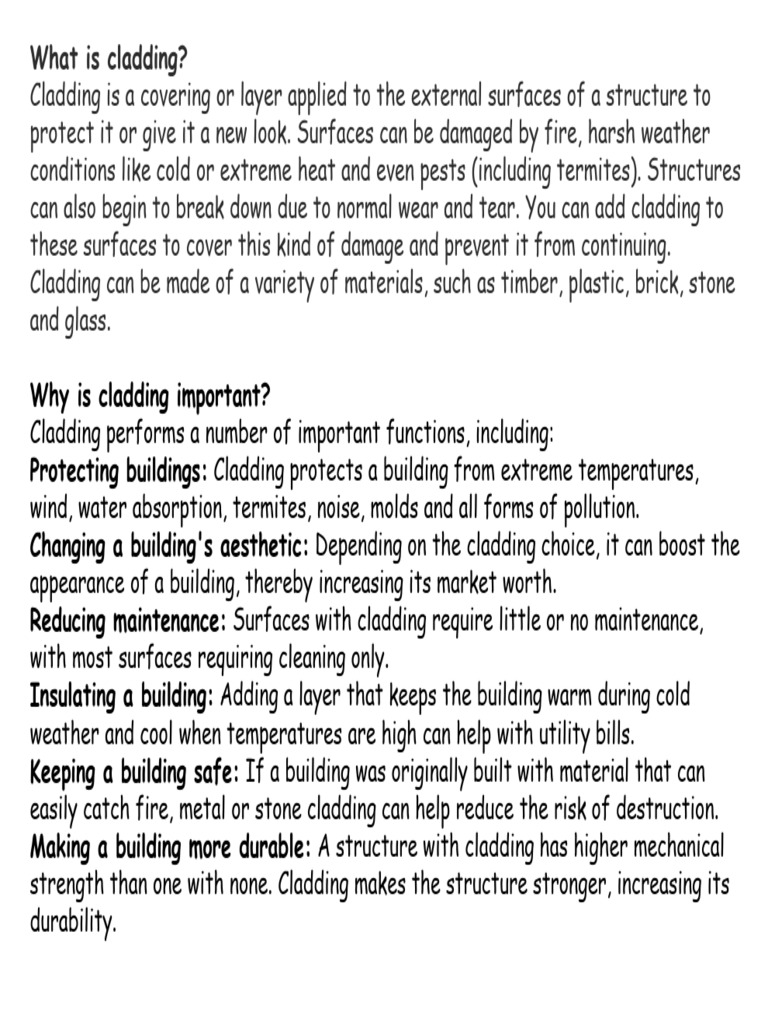 What is cladding?
Cladding is a covering or layer applied to the external surfaces of a structure to protect it or give it a new look. Surfaces can be damaged by fire, harsh weather conditions like cold or extreme heat and even pests (including termites). Structures can also begin to break down due to normal wear and tear. You can add cladding to these surfaces to cover this kind of damage and prevent it from continuing. Cladding can be made of a variety of materials, such as timber, plastic, brick, stone and glass.

Why is cladding important?
Cladding performs a number of important functions, including:
Protecting buildings: Cladding protects a building from extreme temperatures, wind, water absorption, termites, noise, molds and all forms of pollution.
Changing a building's aesthetic: Depending on the cladding choice, it can boost the appearance of a building, thereby increasing its market worth.
Reducing maintenance: Surfaces with cladding require little or no maintenance, with most surfaces requiring cleaning only.
Insulating a building: Adding a layer that keeps the building warm during cold weather and cool when temperatures are high can help with utility bills.
Keeping a building safe: If a building was originally built with material that can easily catch fire, metal or stone cladding can help reduce the risk of destruction.
Making a building more durable: A structure with cladding has higher mechanical strength than one with none. Cladding makes the structure stronger, increasing its durability.